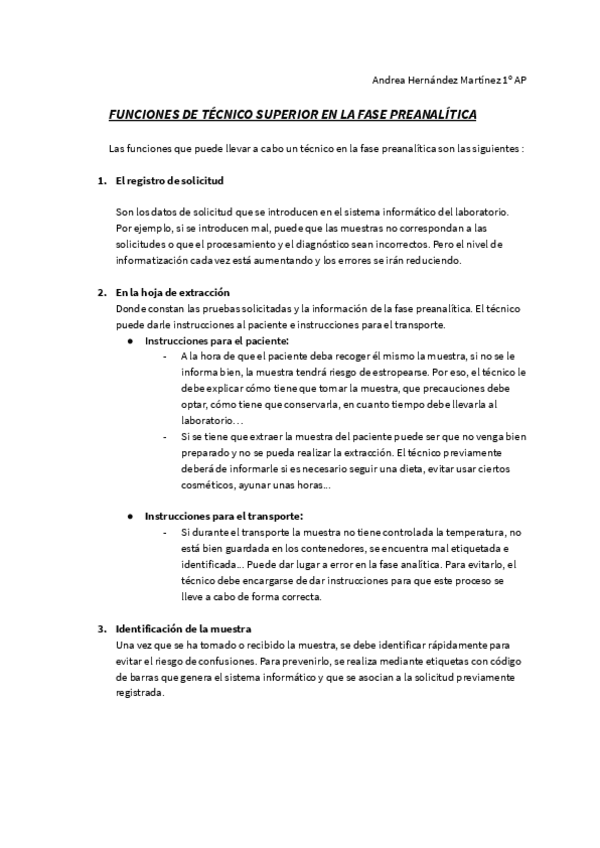 Andrea Hernández Martínez 1º AP

FUNCIONES DE TÉCNICO SUPERIOR EN LA FASE PREANALÍTICA

Las funciones que puede llevar a cabo un técnico en la fase preanalítica son las siguientes :

1. El registro de solicitud

Son los datos de solicitud que se introducen en el sistema informático del laboratorio. Por ejemplo, si se introducen mal, puede que las muestras no correspondan a las solicitudes o que el procesamiento y el diagnóstico sean incorrectos. Pero el nivel de informatización cada vez está aumentando y los errores se irán reduciendo.

2. En la hoja de extracción
Donde constan las pruebas solicitadas y la información de la fase preanalítica. El técnico puede darle instrucciones al paciente e instrucciones para el transporte.

● Instrucciones para el paciente:
- A la hora de que el paciente deba recoger él mismo la muestra, si no se le informa bien, la muestra tendrá riesgo de estropearse. Por eso, el técnico le debe explicar cómo tiene que tomar la muestra, que precauciones debe optar, cómo tiene que conservarla, en cuanto tiempo debe llevarla al laboratorio…
- Si se tiene que extraer la muestra del paciente puede ser que no venga bien preparado y no se pueda realizar la extracción. El técnico previamente deberá de informarle si es necesario seguir una dieta, evitar usar ciertos cosméticos, ayunar unas horas…

● Instrucciones para el transporte:
- Si durante el transporte la muestra no tiene controlada la temperatura, no está bien guardada en los contenedores, se encuentra mal etiquetada e identificada… Puede dar lugar a error en la fase analítica. Para evitarlo, el técnico debe encargarse de dar instrucciones para que este proceso se lleve a cabo de forma correcta.

3. Identificación de la muestra
Una vez que se ha tomado o recibido la muestra, se debe identificar rápidamente para evitar el riesgo de confusiones. Para prevenirlo, se realiza mediante etiquetas con código de barras que genera el sistema informático y que se asocian a la solicitud previamente registrada.